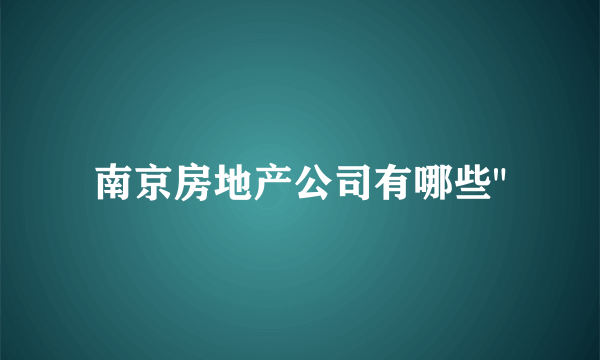 南京房地产公司有哪些"